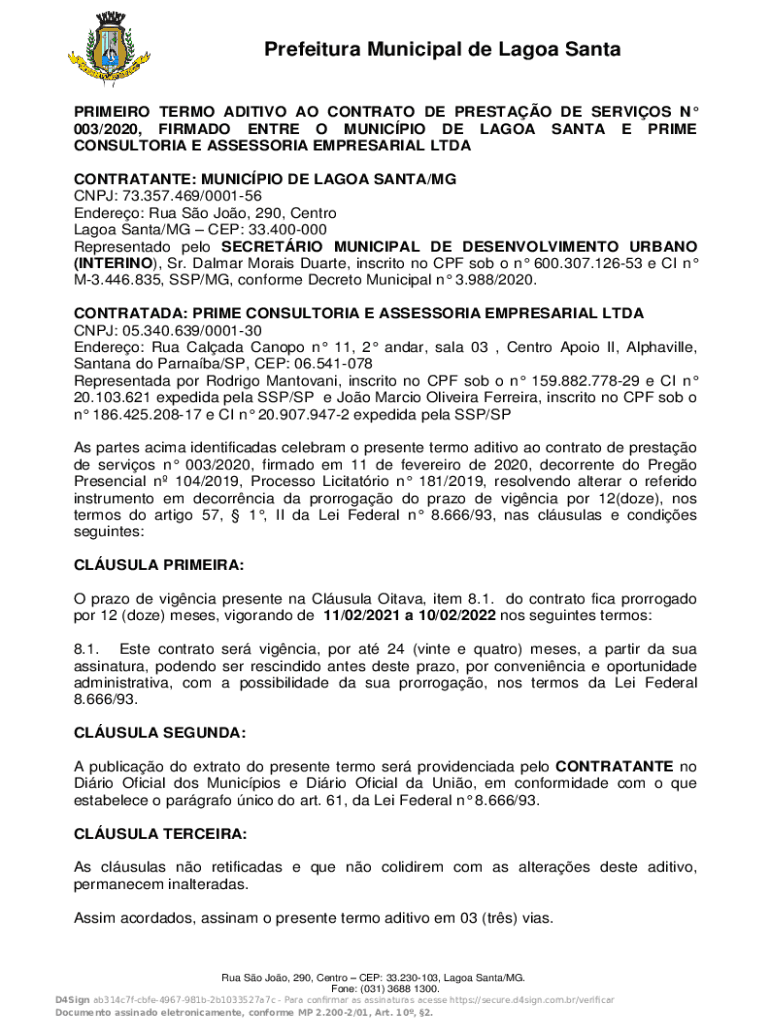 Prefeitura Municipal de Lagoa Santa

PRIMEIRO TERMO ADITIVO AO CONTRATO DE PRESTAÇÃO DE SERVIÇOS N° 003/2020, FIRMADO ENTRE O MUNICÍPIO DE LAGOA SANTA E PRIME CONSULTORIA E ASSESSORIA EMPRESARIAL LTDA

CONTRATANTE: MUNICÍPIO DE LAGOA SANTA/MG
CNPJ: 73.357.469/0001-56
Endereço: Rua São João, 290, Centro
Lagoa Santa/MG – CEP: 33.400-000
Representado pelo SECRETÁRIO MUNICIPAL DE DESENVOLVIMENTO URBANO (INTERINO), Sr. Dalmar Morais Duarte, inscrito no CPF sob o n° 600.307.126-53 e CI n° M-3.446.835, SSP/MG, conforme Decreto Municipal n° 3.988/2020.

CONTRATADA: PRIME CONSULTORIA E ASSESSORIA EMPRESARIAL LTDA
CNPJ: 05.340.639/0001-30
Endereço: Rua Calçada Canopo n° 11, 2° andar, sala 03 , Centro Apoio II, Alphaville, Santana do Parnaíba/SP, CEP: 06.541-078
Representada por Rodrigo Mantovani, inscrito no CPF sob o n° 159.882.778-29 e CI n° 20.103.621 expedida pela SSP/SP e João Marcio Oliveira Ferreira, inscrito no CPF sob o n° 186.425.208-17 e CI n° 20.907.947-2 expedida pela SSP/SP

As partes acima identificadas celebram o presente termo aditivo ao contrato de prestação de serviços n° 003/2020, firmado em 11 de fevereiro de 2020, decorrente do Pregão Presencial nº 104/2019, Processo Licitatório n° 181/2019, resolvendo alterar o referido instrumento em decorrência da prorrogação do prazo de vigência por 12(doze), nos termos do artigo 57, § 1°, II da Lei Federal n° 8.666/93, nas cláusulas e condições seguintes:

CLÁUSULA PRIMEIRA:

O prazo de vigência presente na Cláusula Oitava, item 8.1. do contrato fica prorrogado por 12 (doze) meses, vigorando de 11/02/2021 a 10/02/2022 nos seguintes termos:

8.1. Este contrato será vigência, por até 24 (vinte e quatro) meses, a partir da sua assinatura, podendo ser rescindido antes deste prazo, por conveniência e oportunidade administrativa, com a possibilidade da sua prorrogação, nos termos da Lei Federal 8.666/93.

CLÁUSULA SEGUNDA:

A publicação do extrato do presente termo será providenciada pelo CONTRATANTE no Diário Oficial dos Municípios e Diário Oficial da União, em conformidade com o que estabelece o parágrafo único do art. 61, da Lei Federal n° 8.666/93.

CLÁUSULA TERCEIRA:

As cláusulas não retificadas e que não colidirem com as alterações deste aditivo, permanecem inalteradas.

Assim acordados, assinam o presente termo aditivo em 03 (três) vias.

Rua São João, 290, Centro – CEP: 33.230-103, Lagoa Santa/MG.
Fone: (031) 3688 1300.
D4Sign ab314c7f-cbfe-4967-981b-2b1033527a7c - Para confirmar as assinaturas acesse https://secure.d4sign.com.br/verificar
Documento assinado eletronicamente, conforme MP 2.200-2/01, Art. 10º, §2.